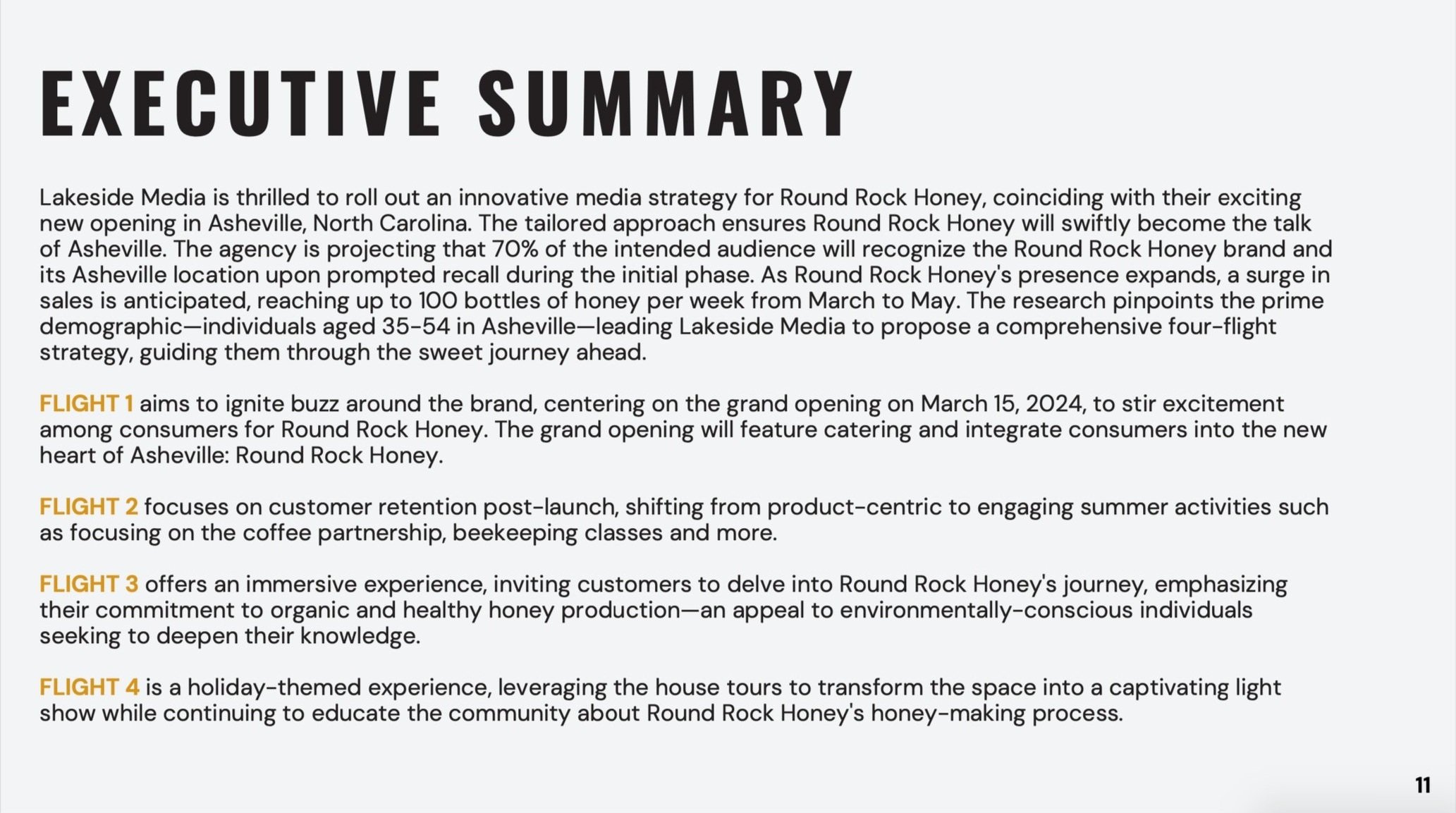 EXECUTIVE SUMMARY

Lakeside Media is thrilled to roll out an innovative media strategy for Round Rock Honey, coinciding with their exciting new opening in Asheville, North Carolina. The tailored approach ensures Round Rock Honey will swiftly become the talk of Asheville. The agency is projecting that 70% of the intended audience will recognize the Round Rock Honey brand and its Asheville location upon prompted recall during the initial phase. As Round Rock Honey's presence expands, a surge in sales is anticipated, reaching up to 100 bottles of honey per week from March to May. The research pinpoints the prime demographic—individuals aged 35-54 in Asheville—leading Lakeside Media to propose a comprehensive four-flight strategy, guiding them through the sweet journey ahead.

FLIGHT 1 aims to ignite buzz around the brand, centering on the grand opening on March 15, 2024, to stir excitement among consumers for Round Rock Honey. The grand opening will feature catering and integrate consumers into the new heart of Asheville: Round Rock Honey.

FLIGHT 2 focuses on customer retention post-launch, shifting from product-centric to engaging summer activities such as focusing on the coffee partnership, beekeeping classes and more.

FLIGHT 3 offers an immersive experience, inviting customers to delve into Round Rock Honey's journey, emphasizing their commitment to organic and healthy honey production—an appeal to environmentally-conscious individuals seeking to deepen their knowledge.

FLIGHT 4 is a holiday-themed experience, leveraging the house tours to transform the space into a captivating light show while continuing to educate the community about Round Rock Honey's honey-making process.

11